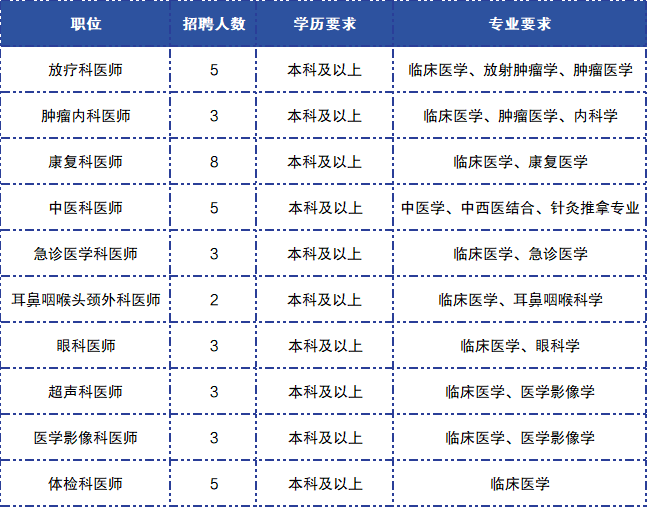 | 职位 | 招聘人数 | 学历要求 | 专业要求 |
|---|---|---|---|
| 放疗科医师 | 5 | 本科及以上 | 临床医学、放射肿瘤学、肿瘤医学 |
| 肿瘤内科医师 | 3 | 本科及以上 | 临床医学、肿瘤医学、内科学 |
| 康复科医师 | 8 | 本科及以上 | 临床医学、康复医学 |
| 中医科医师 | 5 | 本科及以上 | 中医学、中西医结合、针灸推拿专业 |
| 急诊医学科医师 | 3 | 本科及以上 | 临床医学、急诊医学 |
| 耳鼻咽喉头颈外科医师 | 2 | 本科及以上 | 临床医学、耳鼻咽喉科学 |
| 眼科医师 | 3 | 本科及以上 | 临床医学、眼科学 |
| 超声科医师 | 3 | 本科及以上 | 临床医学、医学影像学 |
| 医学影像科医师 | 3 | 本科及以上 | 临床医学、医学影像学 |
| 体检科医师 | 5 | 本科及以上 | 临床医学 |